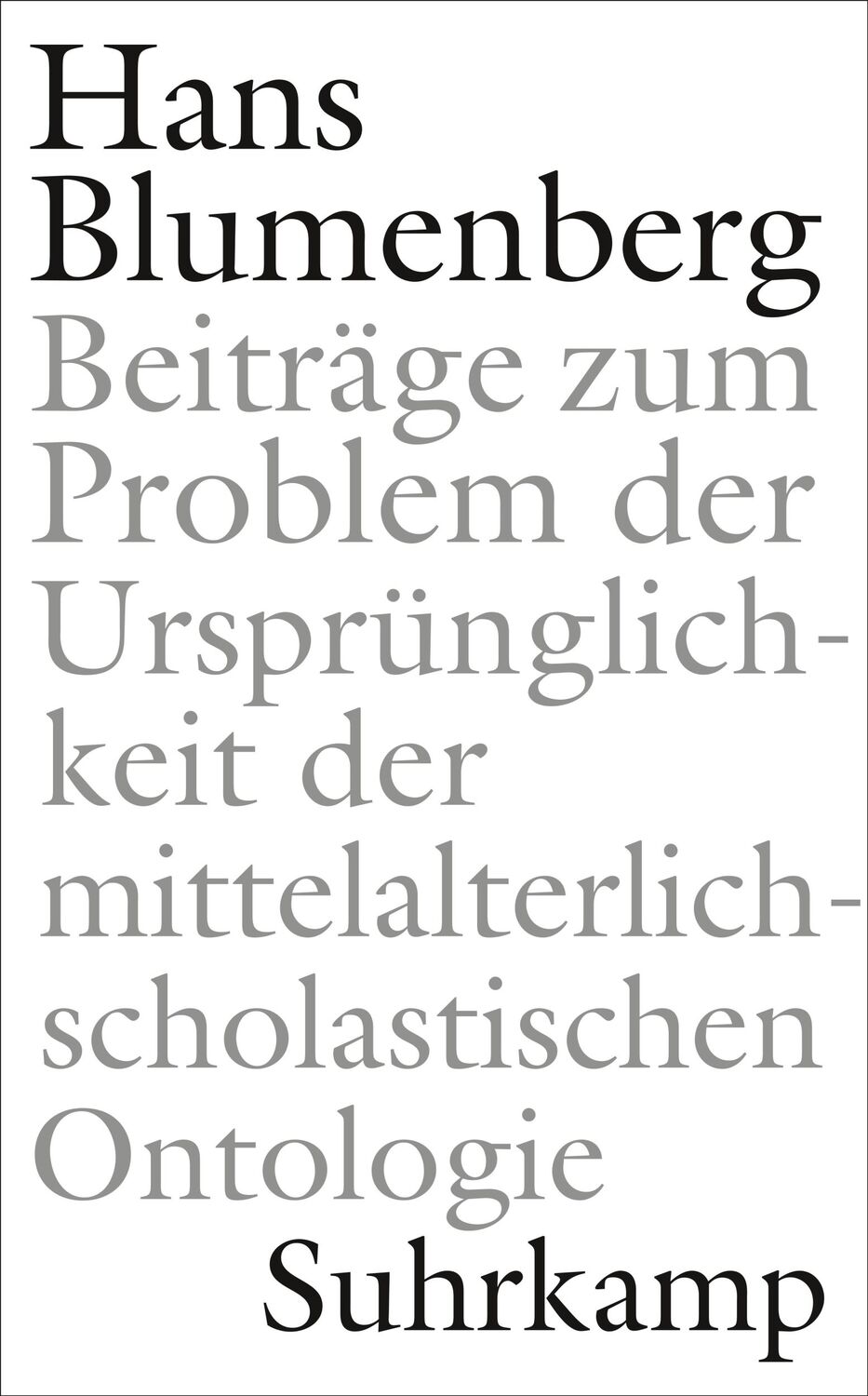 Hans
Blumenberg
Beiträge zum Problem der Ursprünglichkeit der mittelalterlich-scholastischen Ontologie
Suhrkamp